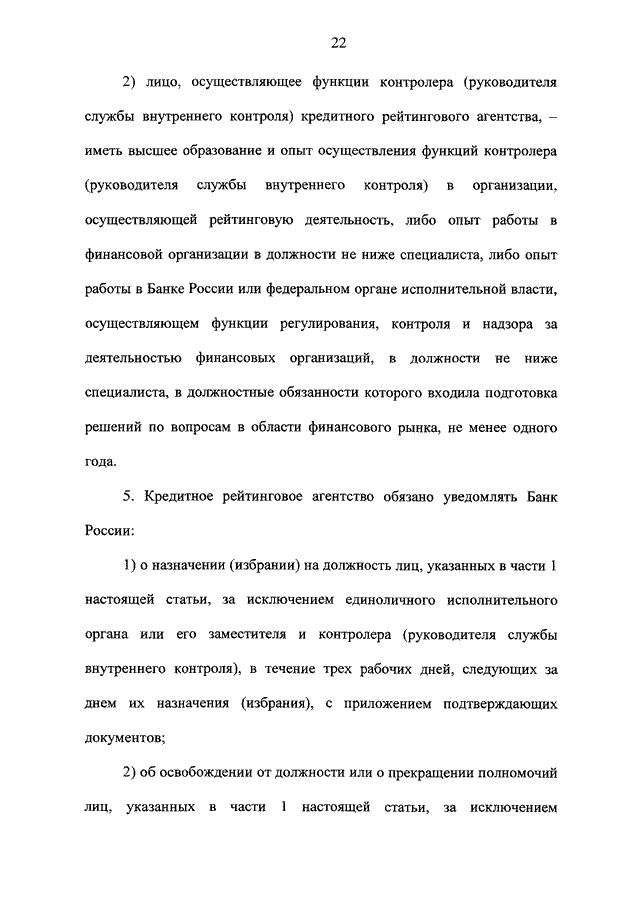 22

2) лицо, осуществляющее функции контролера (руководителя службы внутреннего контроля) кредитного рейтингового агентства, – иметь высшее образование и опыт осуществления функций контролера (руководителя службы внутреннего контроля) в организации, осуществляющей рейтинговую деятельность, либо опыт работы в финансовой организации в должности не ниже специалиста, либо опыт работы в Банке России или федеральном органе исполнительной власти, осуществляющем функции регулирования, контроля и надзора за деятельностью финансовых организаций, в должности не ниже специалиста, в должностные обязанности которого входила подготовка решений по вопросам в области финансового рынка, не менее одного года.

5. Кредитное рейтинговое агентство обязано уведомлять Банк России:

1) о назначении (избрании) на должность лиц, указанных в части 1 настоящей статьи, за исключением единоличного исполнительного органа или его заместителя и контролера (руководителя службы внутреннего контроля), в течение трех рабочих дней, следующих за днем их назначения (избрания), с приложением подтверждающих документов;

2) об освобождении от должности или о прекращении полномочий лиц, указанных в части 1 настоящей статьи, за исключением